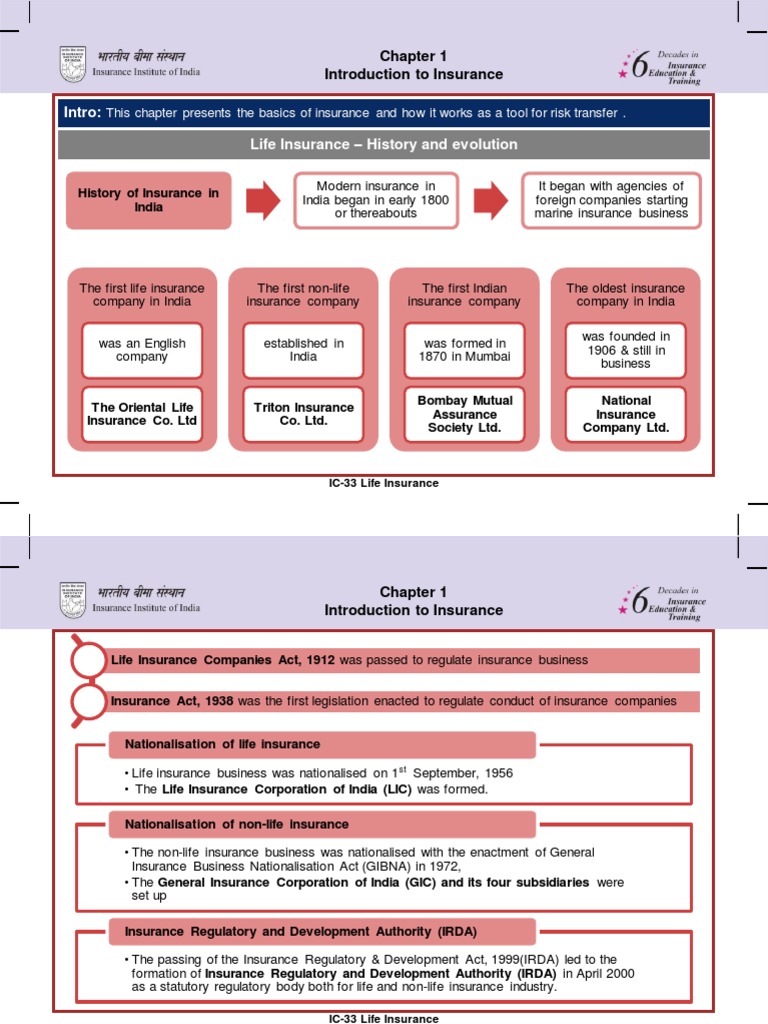 भारतीय बीमा संस्थान
Insurance Institute of India

Chapter 1
Introduction to Insurance

6 Decades in Insurance Education & Training

Intro: This chapter presents the basics of insurance and how it works as a tool for risk transfer .

Life Insurance – History and evolution

History of Insurance in India

Modern insurance in India began in early 1800 or thereabouts

It began with agencies of foreign companies starting marine insurance business

The first life insurance company in India

was an English company

The Oriental Life Insurance Co. Ltd

The first non-life insurance company

established in India

Triton Insurance Co. Ltd.

The first Indian insurance company

was formed in 1870 in Mumbai

Bombay Mutual Assurance Society Ltd.

The oldest insurance company in India

was founded in 1906 & still in business

National Insurance Company Ltd.

IC-33 Life Insurance

भारतीय बीमा संस्थान
Insurance Institute of India

Chapter 1
Introduction to Insurance

6 Decades in Insurance Education & Training

Life Insurance Companies Act, 1912 was passed to regulate insurance business

Insurance Act, 1938 was the first legislation enacted to regulate conduct of insurance companies

Nationalisation of life insurance

• Life insurance business was nationalised on $1^{st}$ September, 1956
• The Life Insurance Corporation of India (LIC) was formed.

Nationalisation of non-life insurance

• The non-life insurance business was nationalised with the enactment of General Insurance Business Nationalisation Act (GIBNA) in 1972,
• The General Insurance Corporation of India (GIC) and its four subsidiaries were set up

Insurance Regulatory and Development Authority (IRDA)

• The passing of the Insurance Regulatory & Development Act, 1999(IRDA) led to the formation of Insurance Regulatory and Development Authority (IRDA) in April 2000 as a statutory regulatory body both for life and non-life insurance industry.

IC-33 Life Insurance